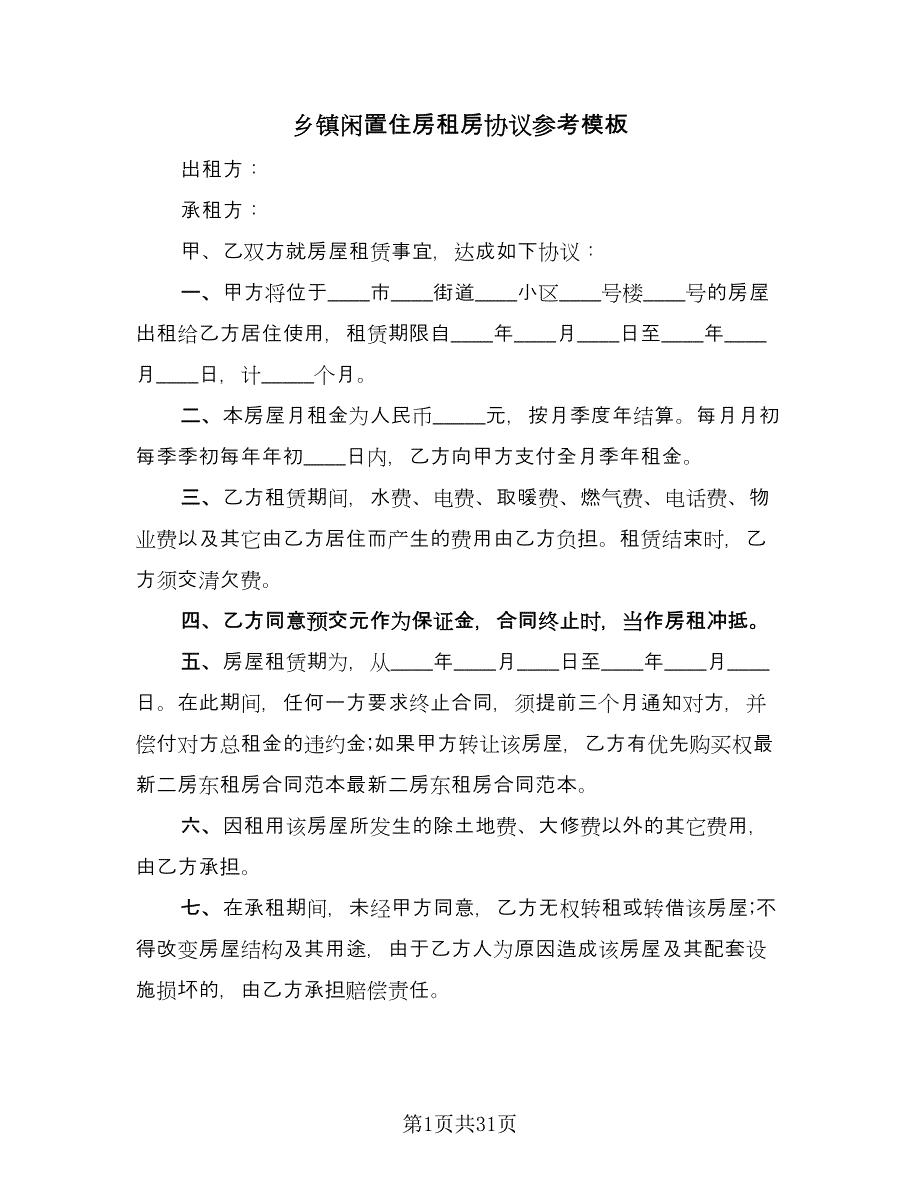 乡镇闲置住房租房协议参考模板

出租方：

承租方：

甲、乙双方就房屋租赁事宜，达成如下协议：

一、甲方将位于____市____街道____小区____号楼____号的房屋出租给乙方居住使用，租赁期限自____年____月____日至____年____月____日，计_____个月。

二、本房屋月租金为人民币_____元，按月季度年结算。每月月初每季季初每年年初____日内，乙方向甲方支付全月季年租金。

三、乙方租赁期间，水费、电费、取暖费、燃气费、电话费、物业费以及其它由乙方居住而产生的费用由乙方负担。租赁结束时，乙方须交清欠费。

四、乙方同意预交元作为保证金，合同终止时，当作房租冲抵。

五、房屋租赁期为，从____年____月____日至____年____月____日。在此期间，任何一方要求终止合同，须提前三个月通知对方，并偿付对方总租金的违约金;如果甲方转让该房屋，乙方有优先购买权最新二房东租房合同范本最新二房东租房合同范本。

六、因租用该房屋所发生的除土地费、大修费以外的其它费用，由乙方承担。

七、在承租期间，未经甲方同意，乙方无权转租或转借该房屋;不得改变房屋结构及其用途，由于乙方人为原因造成该房屋及其配套设施损坏的，由乙方承担赔偿责任。

第1页共31页